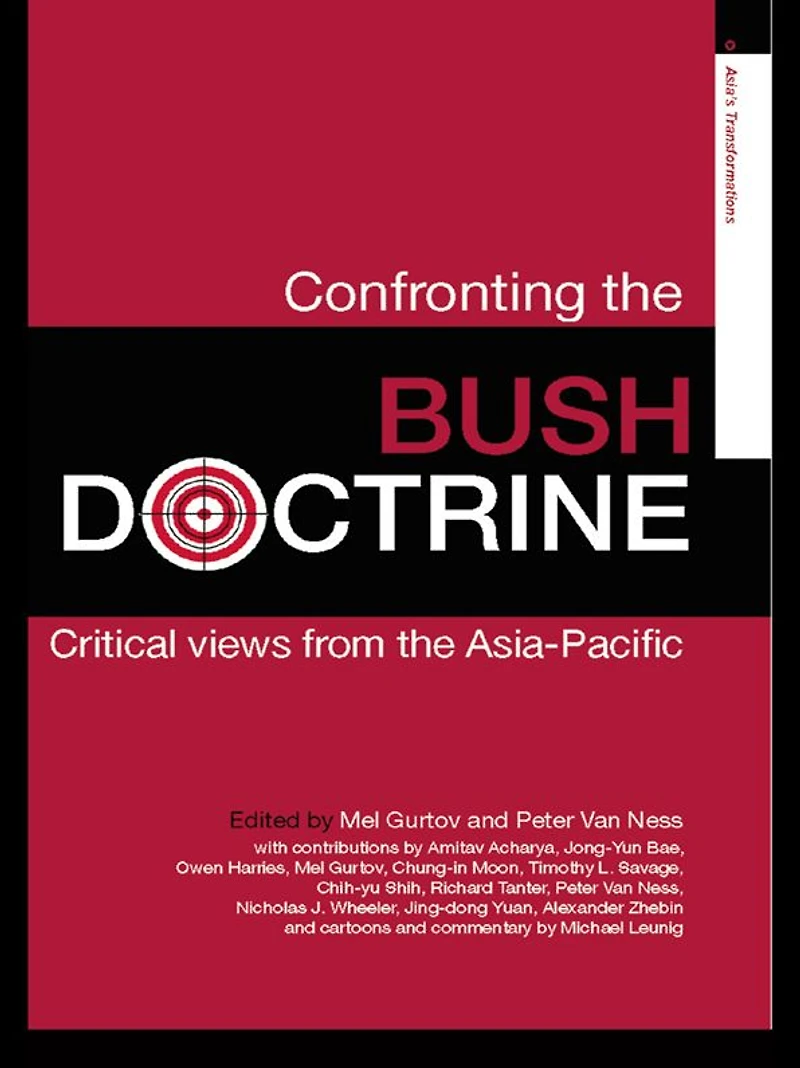 Asia's Transformations

Confronting the

BUSH

DOCTRINE

Critical views from the Asia-Pacific

Edited by Mel Gurtov and Peter Van Ness

with contributions by Amitav Acharya, Jong-Yun Bae, Owen Harries, Mel Gurtov, Chung-in Moon, Timothy L. Savage, Chih-yu Shih, Richard Tanter, Peter Van Ness, Nicholas J. Wheeler, Jing-dong Yuan, Alexander Zhebin and cartoons and commentary by Michael Leunig